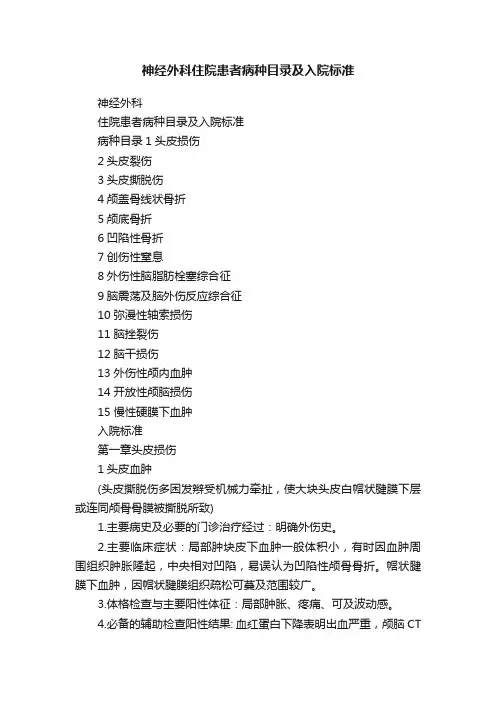 神经外科住院患者病种目录及入院标准

神经外科

住院患者病种目录及入院标准

病种目录 1 头皮损伤

2 头皮裂伤

3 头皮撕脱伤

4 颅盖骨线状骨折

5 颅底骨折

6 凹陷性骨折

7 创伤性窒息

8 外伤性脑脂肪栓塞综合征

9 脑震荡及脑外伤反应综合征

10 弥漫性轴索损伤

11 脑挫裂伤

12 脑干损伤

13 外伤性颅内血肿

14 开放性颅脑损伤

15 慢性硬膜下血肿

入院标准

第一章头皮损伤

1 头皮血肿

(头皮撕脱伤多因发辫受机械力牵扯，使大块头皮自帽状腱膜下层或连同颅骨骨膜被撕脱所致)

1.主要病史及必要的门诊治疗经过：明确外伤史。

2.主要临床症状：局部肿块皮下血肿一般体积小，有时因血肿周围组织肿胀隆起，中央相对凹陷，易误认为凹陷性颅骨骨折。帽状腱膜下血肿，因帽状腱膜组织疏松可蔓及范围较广。

3.体格检查与主要阳性体征：局部肿胀、疼痛、可及波动感。

4.必备的辅助检查阳性结果: 血红蛋白下降表明出血严重，颅脑 CT